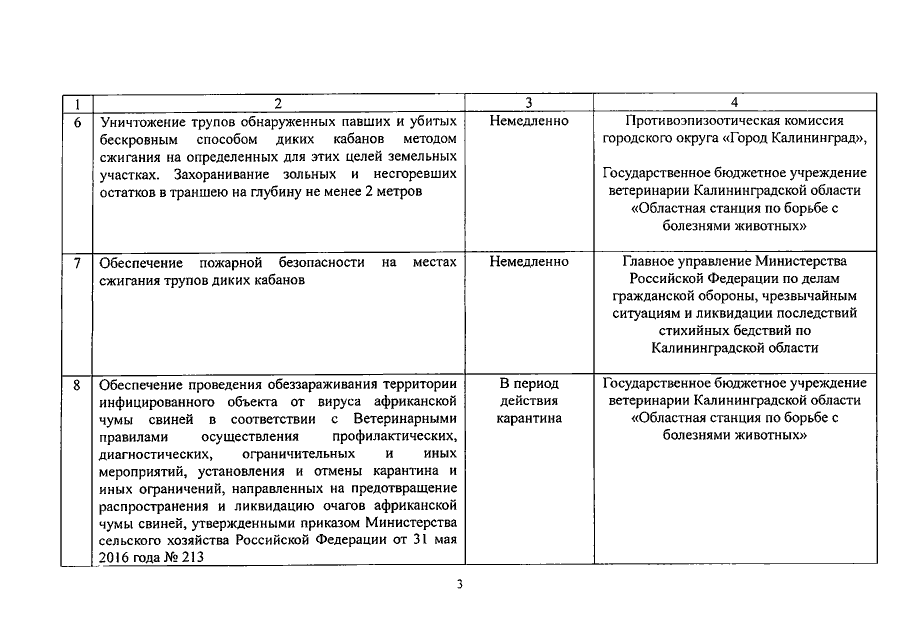 | 1 | 2 | 3 | 4 |
|---|---|---|---|
| 6 | Уничтожение трупов обнаруженных павших и убитых бескровным способом диких кабанов методом сжигания на определенных для этих целей земельных участках. Захоранивание зольных и несгоревших остатков в траншею на глубину не менее 2 метров | Немедленно | Противоэпизоотическая комиссия городского округа «Город Калининград», Государственное бюджетное учреждение ветеринарии Калининградской области «Областная станция по борьбе с болезнями животных» |
| 7 | Обеспечение пожарной безопасности на местах сжигания трупов диких кабанов | Немедленно | Главное управление Министерства Российской Федерации по делам гражданской обороны, чрезвычайным ситуациям и ликвидации последствий стихийных бедствий по Калининградской области |
| 8 | Обеспечение проведения обеззараживания территории инфицированного объекта от вируса африканской чумы свиней в соответствии с Ветеринарными правилами осуществления профилактических, диагностических, ограничительных и иных мероприятий, установления и отмены карантина и иных ограничений, направленных на предотвращение распространения и ликвидацию очагов африканской чумы свиней, утвержденными приказом Министерства сельского хозяйства Российской Федерации от 31 мая 2016 года № 213 | В период действия карантина | Государственное бюджетное учреждение ветеринарии Калининградской области «Областная станция по борьбе с болезнями животных» |

3